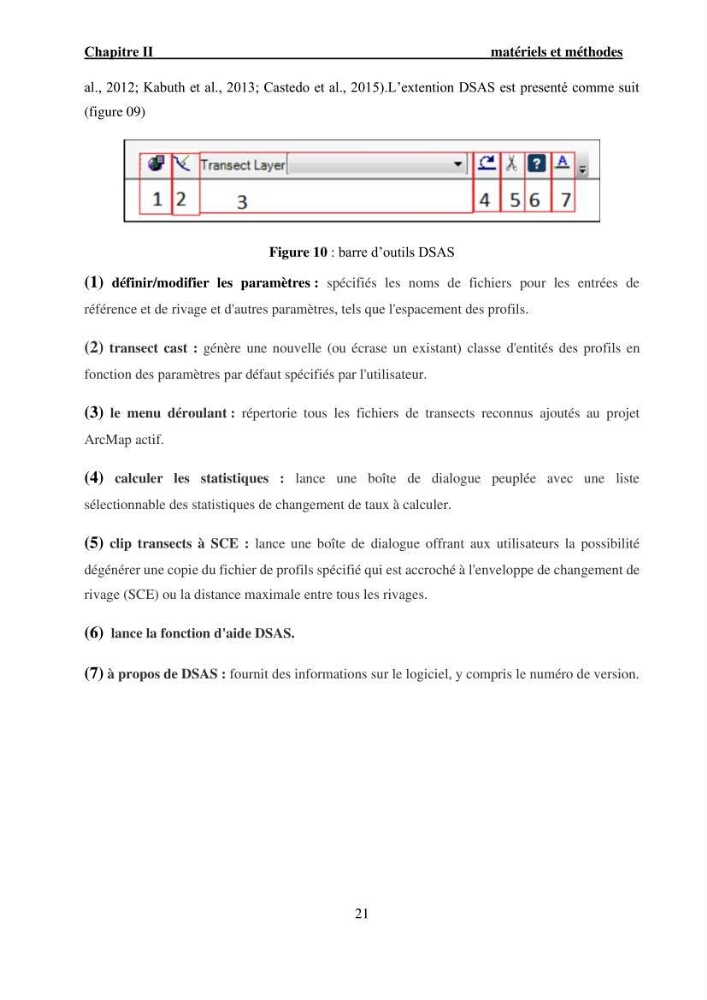 Chapitre II matériels et méthodes

al., 2012; Kabuth et al., 2013; Castedo et al., 2015).L'extention DSAS est presenté comme suit (figure 09)

Transect Layer
1 2 3 4 5 6 7

Figure 10 : barre d'outils DSAS

(1) définir/modifier les paramètres : spécifiés les noms de fichiers pour les entrées de référence et de rivage et d'autres paramètres, tels que l'espacement des profils.

(2) transect cast : génère une nouvelle (ou écrase un existant) classe d'entités des profils en fonction des paramètres par défaut spécifiés par l'utilisateur.

(3) le menu déroulant : répertorie tous les fichiers de transects reconnus ajoutés au projet ArcMap actif.

(4) calculer les statistiques : lance une boîte de dialogue peuplée avec une liste sélectionnable des statistiques de changement de taux à calculer.

(5) clip transects à SCE : lance une boîte de dialogue offrant aux utilisateurs la possibilité dégénérer une copie du fichier de profils spécifié qui est accroché à l'enveloppe de changement de rivage (SCE) ou la distance maximale entre tous les rivages.

(6) lance la fonction d'aide DSAS.

(7) à propos de DSAS : fournit des informations sur le logiciel, y compris le numéro de version.

21